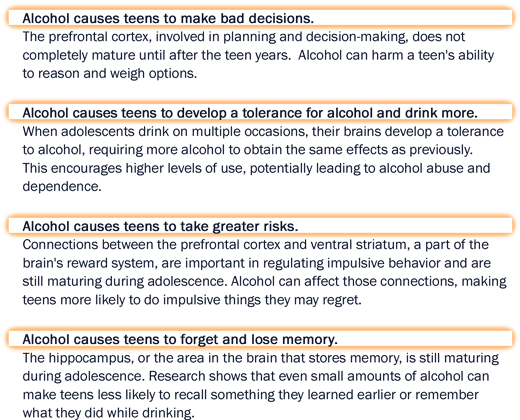 Alcohol causes teens to make bad decisions.
The prefrontal cortex, involved in planning and decision-making, does not completely mature until after the teen years. Alcohol can harm a teen's ability to reason and weigh options.

Alcohol causes teens to develop a tolerance for alcohol and drink more.
When adolescents drink on multiple occasions, their brains develop a tolerance to alcohol, requiring more alcohol to obtain the same effects as previously. This encourages higher levels of use, potentially leading to alcohol abuse and dependence.

Alcohol causes teens to take greater risks.
Connections between the prefrontal cortex and ventral striatum, a part of the brain's reward system, are important in regulating impulsive behavior and are still maturing during adolescence. Alcohol can affect those connections, making teens more likely to do impulsive things they may regret.

Alcohol causes teens to forget and lose memory.
The hippocampus, or the area in the brain that stores memory, is still maturing during adolescence. Research shows that even small amounts of alcohol can make teens less likely to recall something they learned earlier or remember what they did while drinking.